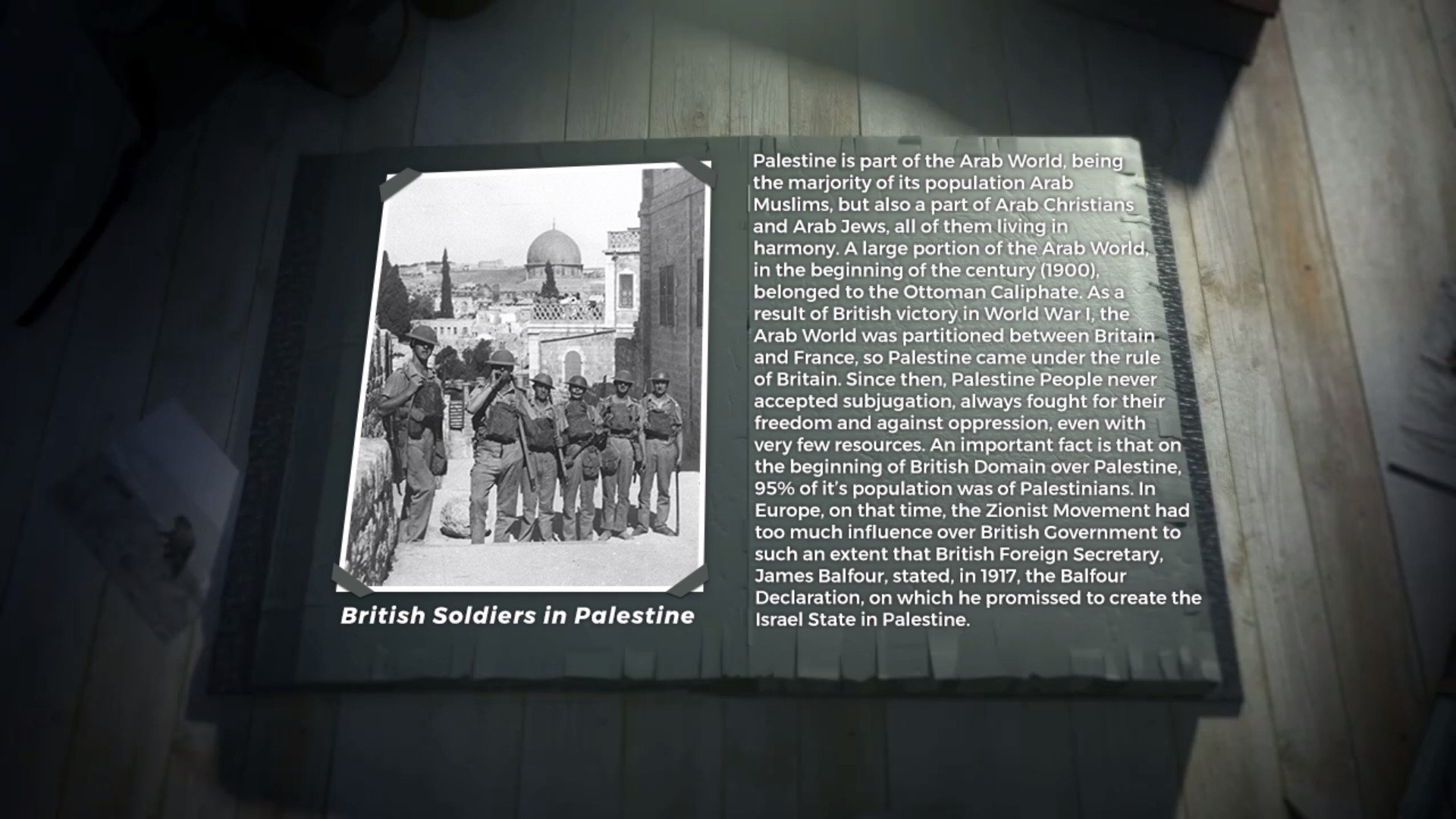 British Soldiers in Palestine

Palestine is part of the Arab World, being the marjority of its population Arab Muslims, but also a part of Arab Christians and Arab Jews, all of them living in harmony. A large portion of the Arab World, in the beginning of the century (1900), belonged to the Ottoman Caliphate. As a result of British victory in World War I, the Arab World was partitioned between Britain and France, so Palestine came under the rule of Britain. Since then, Palestine People never accepted subjugation, always fought for their freedom and against oppression, even with very few resources. An important fact is that on the beginning of British Domain over Palestine, 95% of it's population was of Palestinians. In Europe, on that time, the Zionist Movement had too much influence over British Government to such an extent that British Foreign Secretary, James Balfour, stated, in 1917, the Balfour Declaration, on which he promissed to create the Israel State in Palestine.